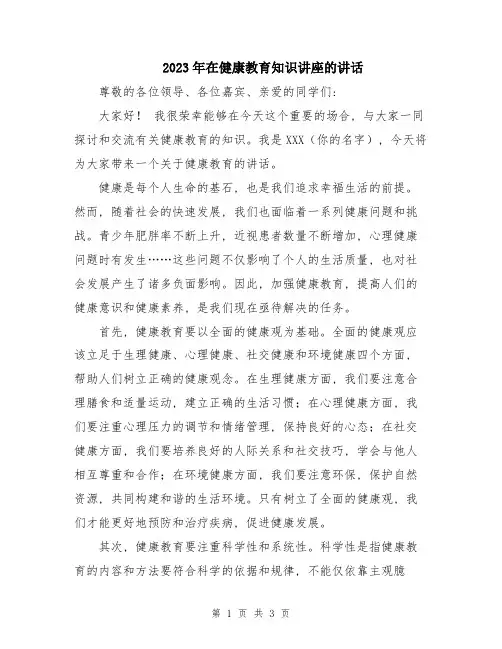 2023年在健康教育知识讲座的讲话

尊敬的各位领导、各位嘉宾、亲爱的同学们：

大家好！ 我很荣幸能够在今天这个重要的场合，与大家一同探讨和交流有关健康教育的知识。我是XXX（你的名字），今天将为大家带来一个关于健康教育的讲话。

健康是每个人生命的基石，也是我们追求幸福生活的前提。然而，随着社会的快速发展，我们也面临着一系列健康问题和挑战。青少年肥胖率不断上升，近视患者数量不断增加，心理健康问题时有发生……这些问题不仅影响了个人的生活质量，也对社会发展产生了诸多负面影响。因此，加强健康教育，提高人们的健康意识和健康素养，是我们现在亟待解决的任务。

首先，健康教育要以全面的健康观为基础。全面的健康观应该立足于生理健康、心理健康、社交健康和环境健康四个方面，帮助人们树立正确的健康观念。在生理健康方面，我们要注意合理膳食和适量运动，建立正确的生活习惯；在心理健康方面，我们要注重心理压力的调节和情绪管理，保持良好的心态；在社交健康方面，我们要培养良好的人际关系和社交技巧，学会与他人相互尊重和合作；在环境健康方面，我们要注意环保，保护自然资源，共同构建和谐的生活环境。只有树立了全面的健康观，我们才能更好地预防和治疗疾病，促进健康发展。

其次，健康教育要注重科学性和系统性。科学性是指健康教育的内容和方法要符合科学的依据和规律，不能仅依靠主观臆

第 1 页 共 3 页